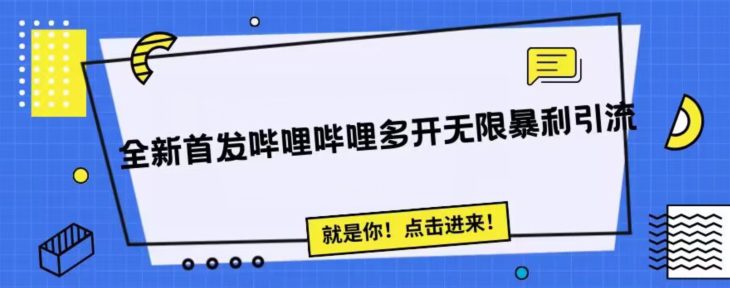 全新首发哔哩哔哩多开无限暴利引流

就是你！点击进来！